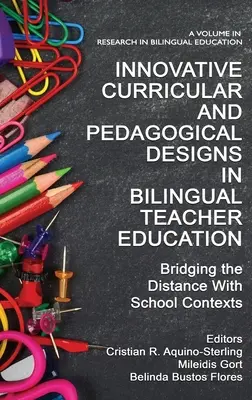 A VOLUME IN
RESEARCH IN BILINGUAL EDUCATION

INNOVATIVE CURRICULAR AND PEDAGOGICAL DESIGNS IN BILINGUAL TEACHER EDUCATION

Bridging the Distance With School Contexts

Editors
Cristian R. Aquino-Sterling
Mileidis Gort
Belinda Bustos Flores